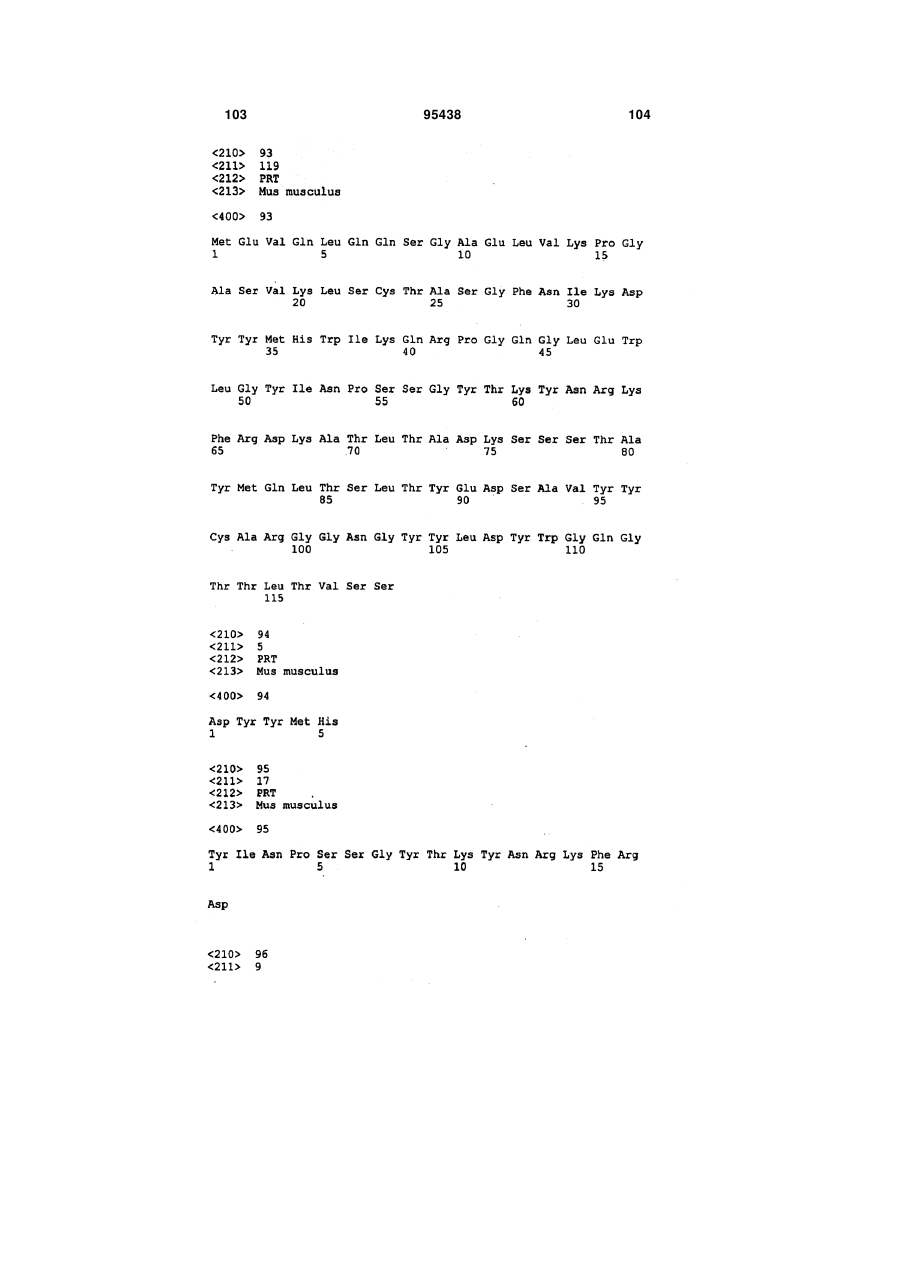 103 95438 104

<210> 93
<211> 119
<212> PRT
<213> Mus musculus

<400> 93

Met Glu Val Gln Leu Gln Gln Ser Gly Ala Glu Leu Val Lys Pro Gly
1 5 10 15

Ala Ser Val Lys Leu Ser Cys Thr Ala Ser Gly Phe Asn Ile Lys Asp
20 25 30

Tyr Tyr Met His Trp Ile Lys Gln Arg Pro Gly Gln Gly Leu Glu Trp
35 40 45

Leu Gly Tyr Ile Asn Pro Ser Ser Gly Tyr Thr Lys Tyr Asn Arg Lys
50 55 60

Phe Arg Asp Lys Ala Thr Leu Thr Ala Asp Lys Ser Ser Ser Thr Ala
65 70 75 80

Tyr Met Gln Leu Thr Ser Leu Thr Tyr Glu Asp Ser Ala Val Tyr Tyr
85 90 95

Cys Ala Arg Gly Gly Asn Gly Tyr Tyr Leu Asp Tyr Trp Gly Gln Gly
100 105 110

Thr Thr Leu Thr Val Ser Ser
115

<210> 94
<211> 5
<212> PRT
<213> Mus musculus

<400> 94

Asp Tyr Tyr Met His
1 5

<210> 95
<211> 17
<212> PRT
<213> Mus musculus

<400> 95

Tyr Ile Asn Pro Ser Ser Gly Tyr Thr Lys Tyr Asn Arg Lys Phe Arg
1 5 10 15

Asp

<210> 96
<211> 9